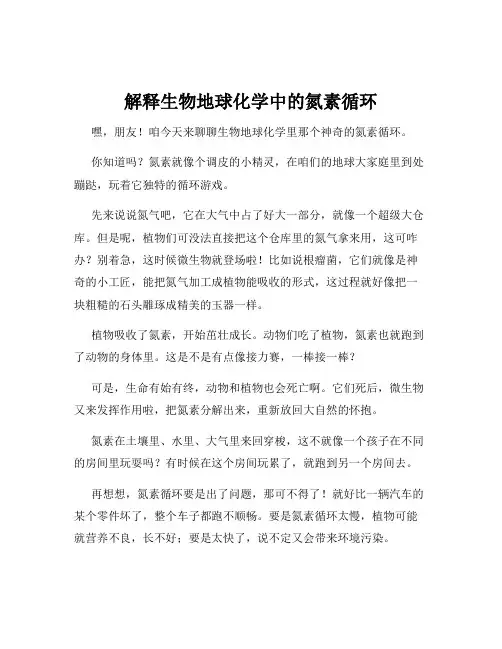 解释生物地球化学中的氮素循环

嘿，朋友！咱今天来聊聊生物地球化学里那个神奇的氮素循环。

你知道吗？氮素就像个调皮的小精灵，在咱们的地球大家庭里到处蹦跶，玩着它独特的循环游戏。

先来说说氮气吧，它在大气中占了好大一部分，就像一个超级大仓库。但是呢，植物们可没法直接把这个仓库里的氮气拿来用，这可咋办？别着急，这时候微生物就登场啦！比如说根瘤菌，它们就像是神奇的小工匠，能把氮气加工成植物能吸收的形式，这过程就好像把一块粗糙的石头雕琢成精美的玉器一样。

植物吸收了氮素，开始茁壮成长。动物们吃了植物，氮素也就跑到了动物的身体里。这是不是有点像接力赛，一棒接一棒？

可是，生命有始有终，动物和植物也会死亡啊。它们死后，微生物又来发挥作用啦，把氮素分解出来，重新放回大自然的怀抱。

氮素在土壤里、水里、大气里来回穿梭，这不就像一个孩子在不同的房间里玩耍吗？有时候在这个房间玩累了，就跑到另一个房间去。

再想想，氮素循环要是出了问题，那可不得了！就好比一辆汽车的某个零件坏了，整个车子都跑不顺畅。要是氮素循环太慢，植物可能就营养不良，长不好；要是太快了，说不定又会带来环境污染。